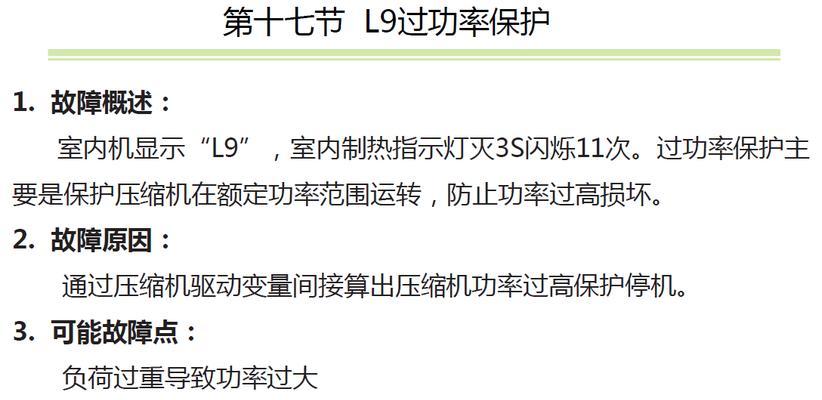 第十七节 L9过功率保护

1. 故障概述：

室内机显示“L9”，室内制热指示灯灭3S闪烁11次。过功率保护主要是保护压缩机在额定功率范围运转，防止功率过高损坏。

2. 故障原因：

通过压缩机驱动变量间接算出压缩机功率过高保护停机。

3. 可能故障点：

负荷过重导致功率过大